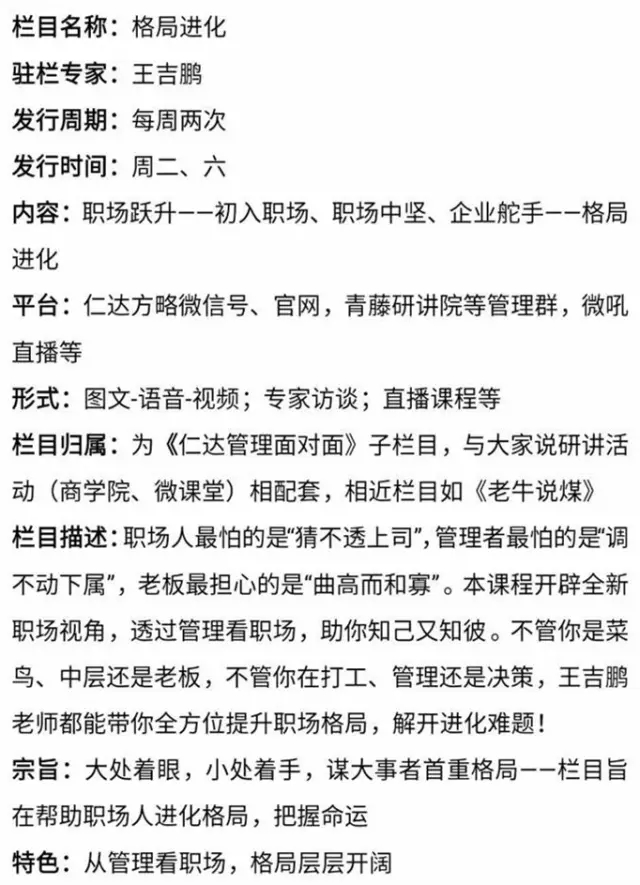 栏目名称：格局进化

驻栏专家：王吉鹏

发行周期：每周两次

发行时间：周二、六

内容：职场跃升——初入职场、职场中坚、企业舵手——格局进化

平台：仁达方略微信号、官网，青藤研讲院等管理群，微吼直播等

形式：图文-语音-视频；专家访谈；直播课程等

栏目归属：为《仁达管理面对面》子栏目，与大家说研讲活动（商学院、微课堂）相配套，相近栏目如《老牛说煤》

栏目描述：职场人最怕的是“猜不透上司”，管理者最怕的是“调不动下属”，老板最担心的是“曲高而和寡”。本课程开辟全新职场视角，透过管理看职场，助你知己又知彼。不管你是菜鸟、中层还是老板，不管你在打工、管理还是决策，王吉鹏老师都能带你全方位提升职场格局，解开进化难题！

宗旨：大处着眼，小处着手，谋大事者首重格局——栏目旨在帮助职场人进化格局，把握命运

特色：从管理看职场，格局层层开阔